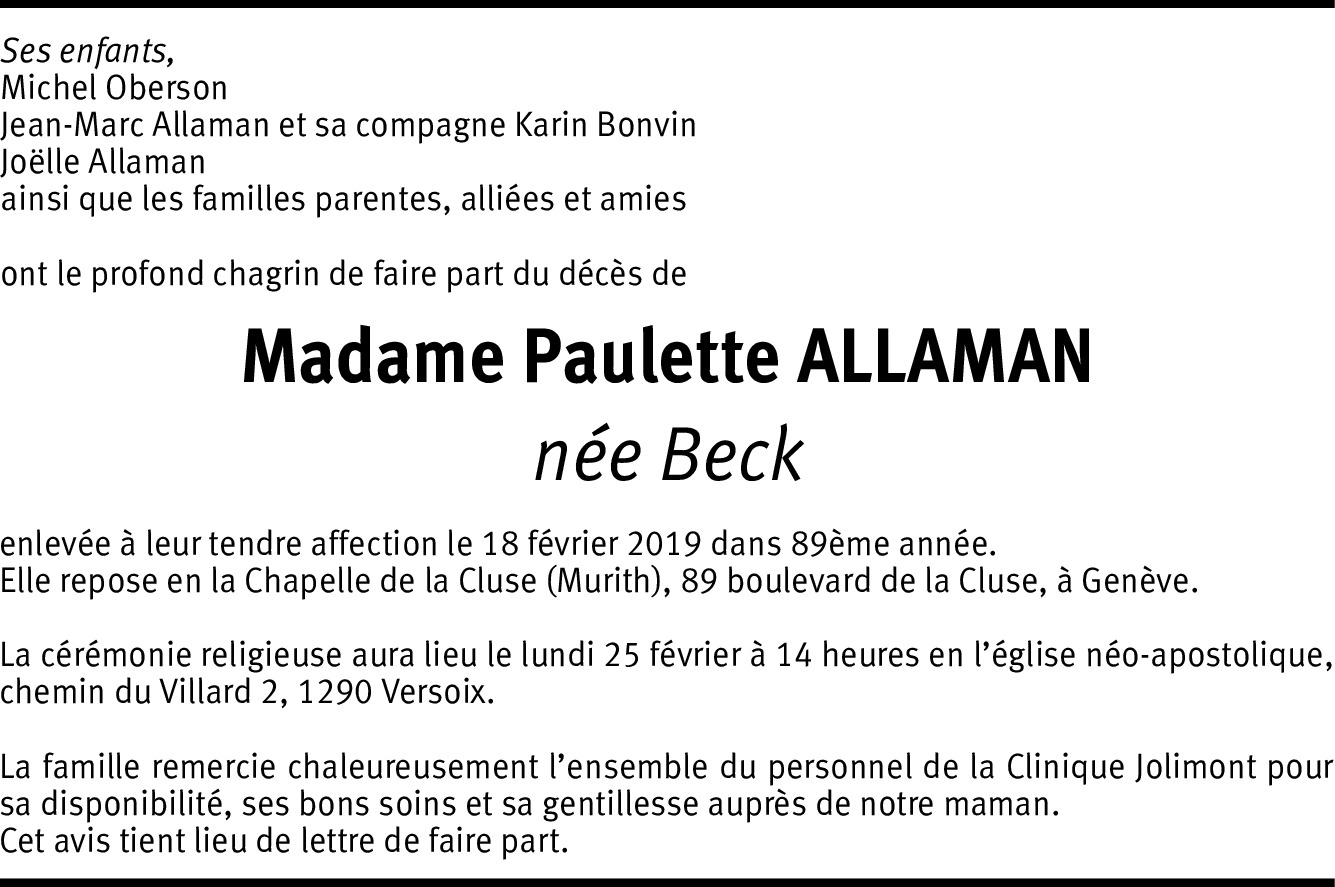 Ses enfants,
Michel Oberson
Jean-Marc Allaman et sa compagne Karin Bonvin
Joëlle Allaman
ainsi que les familles parentes, alliées et amies

ont le profond chagrin de faire part du décès de

Madame Paulette ALLAMAN
née Beck

enlevée à leur tendre affection le 18 février 2019 dans 89ème année.
Elle repose en la Chapelle de la Cluse (Murith), 89 boulevard de la Cluse, à Genève.

La cérémonie religieuse aura lieu le lundi 25 février à 14 heures en l'église néo-apostolique, chemin du Villard 2, 1290 Versoix.

La famille remercie chaleureusement l'ensemble du personnel de la Clinique Jolimont pour sa disponibilité, ses bons soins et sa gentillesse auprès de notre maman.
Cet avis tient lieu de lettre de faire part.